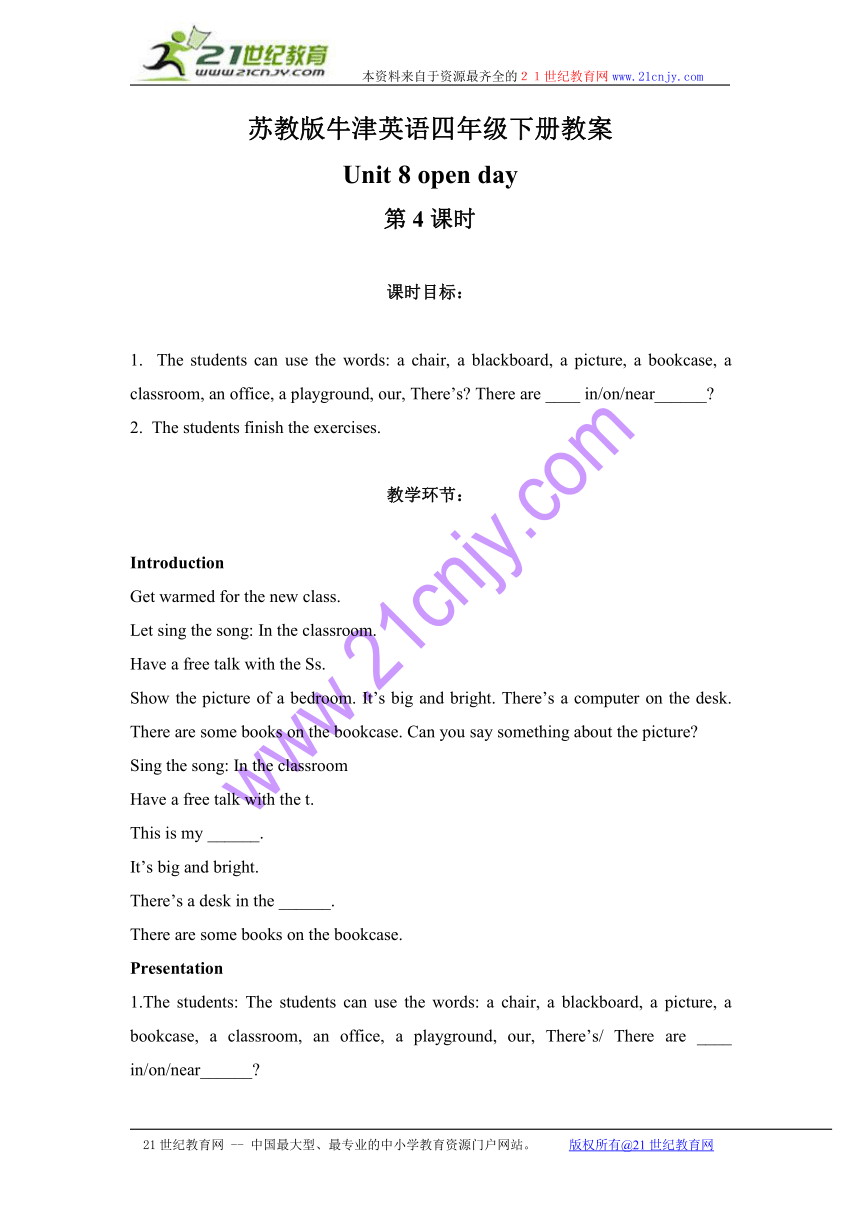 21世纪教育
www.21cnjy.com
本资料来自于资源最齐全的２１世纪教育网 www.21cnjy.com

苏教版牛津英语四年级下册教案

Unit 8 open day

第 4 课时

课时目标：

1. The students can use the words: a chair, a blackboard, a picture, a bookcase, a classroom, an office, a playground, our, There's? There are ____ in/on/near______?
2. The students finish the exercises.

教学环节：

Introduction
Get warmed for the new class.
Let sing the song: In the classroom.
Have a free talk with the Ss.
Show the picture of a bedroom. It's big and bright. There's a computer on the desk. There are some books on the bookcase. Can you say something about the picture?
Sing the song: In the classroom
Have a free talk with the t.
This is my ______.
It's big and bright.
There's a desk in the ______.
There are some books on the bookcase.
Presentation
1.The students: The students can use the words: a chair, a blackboard, a picture, a bookcase, a classroom, an office, a playground, our, There's/ There are ____ in/on/near______?

www.21cnjy.com

21世纪教育网 -- 中国最大型、最专业的中小学教育资源门户网站。 版权所有@21世纪教育网